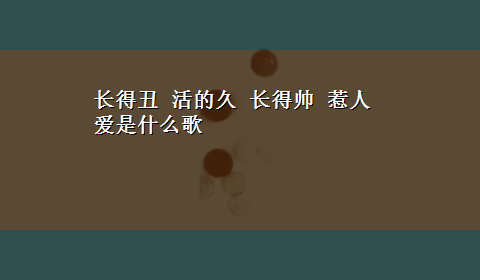 长得丑 活的久 长得帅 惹人爱是什么歌